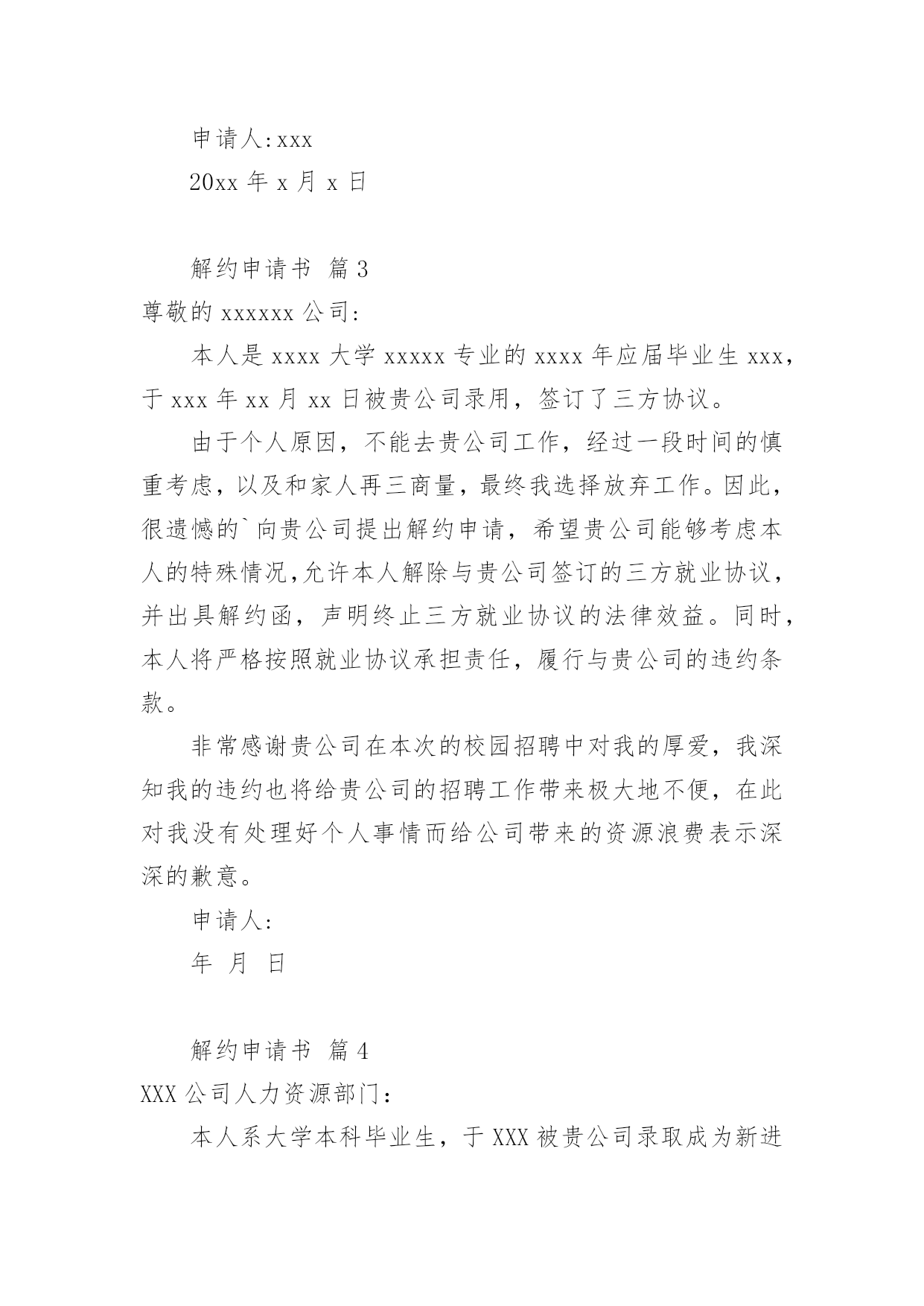 申请人:xxx

20xx 年 x 月 x 日

解约申请书 篇 3

尊敬的 xxxxxx 公司:

本人是 xxxx 大学 xxxxx 专业的 xxxx 年应届毕业生 xxx，于 xxx 年 xx 月 xx 日被贵公司录用，签订了三方协议。

由于个人原因，不能去贵公司工作，经过一段时间的慎重考虑，以及和家人再三商量，最终我选择放弃工作。因此，很遗憾的`向贵公司提出解约申请，希望贵公司能够考虑本人的特殊情况,允许本人解除与贵公司签订的三方就业协议，并出具解约函，声明终止三方就业协议的法律效益。同时，本人将严格按照就业协议承担责任，履行与贵公司的违约条款。

非常感谢贵公司在本次的校园招聘中对我的厚爱，我深知我的违约也将给贵公司的招聘工作带来极大地不便，在此对我没有处理好个人事情而给公司带来的资源浪费表示深深的歉意。

申请人:

年 月 日

解约申请书 篇 4

XXX 公司人力资源部门：

本人系大学本科毕业生，于 XXX 被贵公司录取成为新进